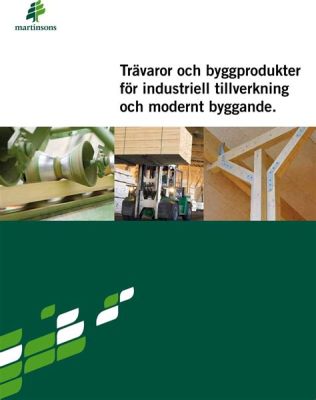 martinsons

Trävaror och byggprodukter för industriell tillverkning och modernt byggande.